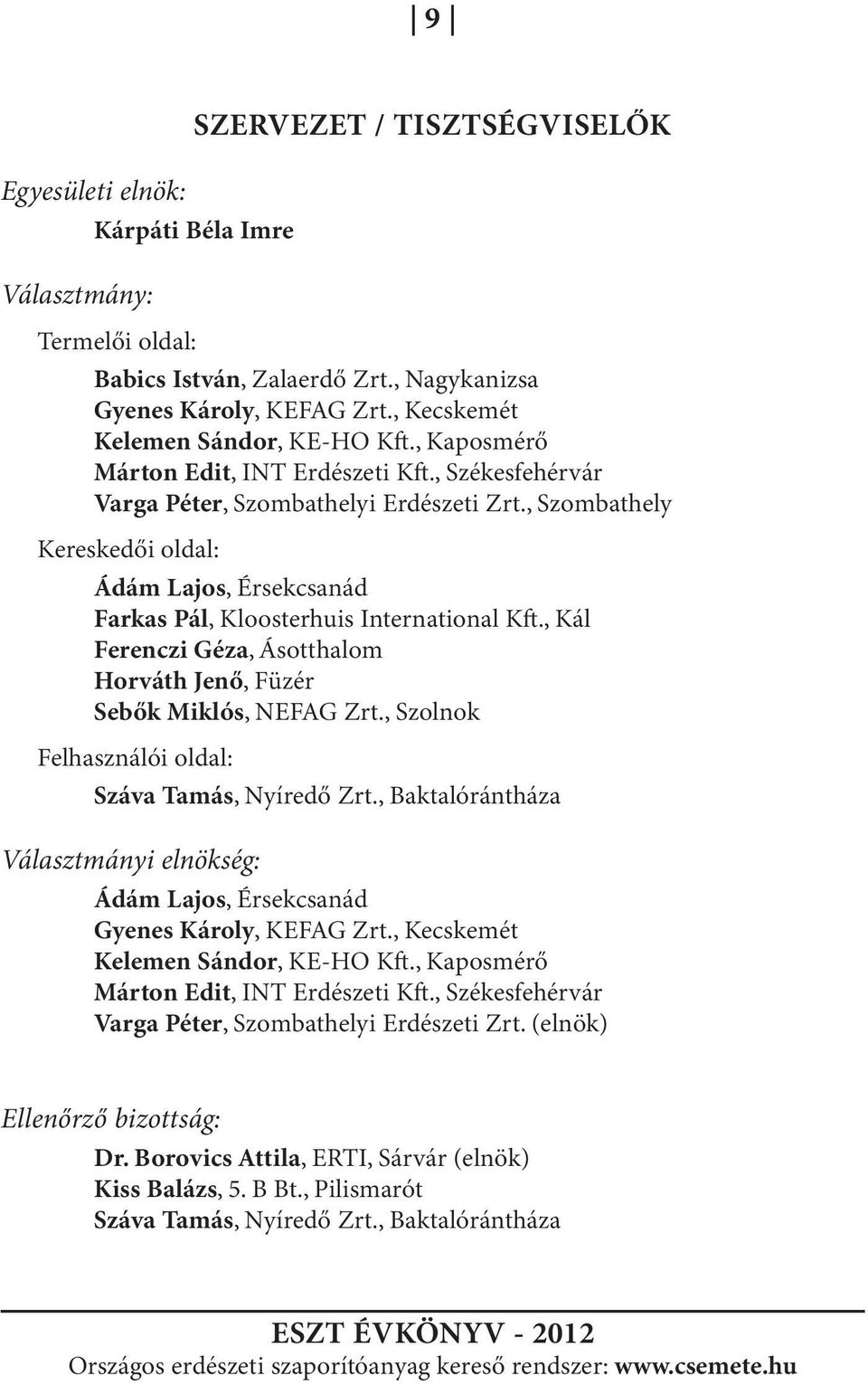 9

SZERVEZET / TISZTSÉGVISELŐK

Egyesületi elnök:

Kárpáti Béla Imre

Választmány:

Termelői oldal:

Babics István, Zalaerdő Zrt., Nagykanizsa
Gyenes Károly, KEFAG Zrt., Kecskemét
Kelemen Sándor, KE-HO Kft., Kaposmérő
Márton Edit, INT Erdészeti Kft., Székesfehérvár
Varga Péter, Szombathelyi Erdészeti Zrt., Szombathely

Kereskedői oldal:

Ádám Lajos, Érsekcsanád
Farkas Pál, Kloosterhuis International Kft., Kál
Ferenczi Géza, Ásotthalom
Horváth Jenő, Füzér
Sebők Miklós, NEFAG Zrt., Szolnok

Felhasználói oldal:

Száva Tamás, Nyíredő Zrt., Baktalórántháza

Választmányi elnökség:

Ádám Lajos, Érsekcsanád
Gyenes Károly, KEFAG Zrt., Kecskemét
Kelemen Sándor, KE-HO Kft., Kaposmérő
Márton Edit, INT Erdészeti Kft., Székesfehérvár
Varga Péter, Szombathelyi Erdészeti Zrt. (elnök)

Ellenőrző bizottság:

Dr. Borovics Attila, ERTI, Sárvár (elnök)
Kiss Balázs, 5. B Bt., Pilismarót
Száva Tamás, Nyíredő Zrt., Baktalórántháza

ESZT ÉVKÖNYV - 2012
Országos erdészeti szaporítóanyag kereső rendszer: www.csemete.hu